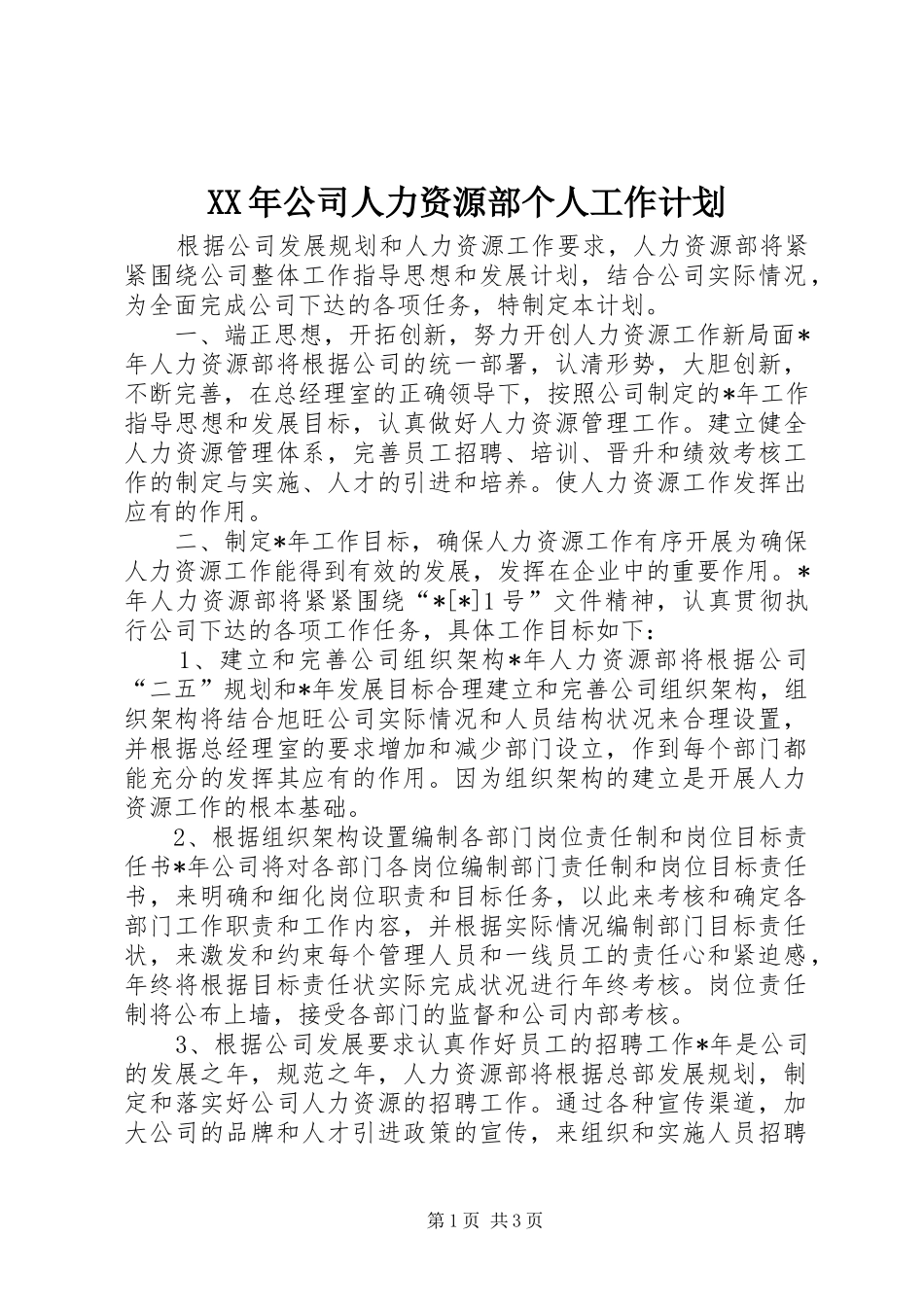 XX年公司人力资源部个人工作计划

根据公司发展规划和人力资源工作要求，人力资源部将紧紧围绕公司整体工作指导思想和发展计划，结合公司实际情况，为全面完成公司下达的各项任务，特制定本计划。

一、端正思想，开拓创新，努力开创人力资源工作新局面*年人力资源部将根据公司的统一部署，认清形势，大胆创新，不断完善，在总经理室的正确领导下，按照公司制定的*年工作指导思想和发展目标，认真做好人力资源管理工作。建立健全人力资源管理体系，完善员工招聘、培训、晋升和绩效考核工作的制定与实施、人才的引进和培养。使人力资源工作发挥出应有的作用。

二、制定*年工作目标，确保人力资源工作有序开展为确保人力资源工作能得到有效的发展，发挥在企业中的重要作用。*年人力资源部将紧紧围绕“*[*]1号”文件精神，认真贯彻执行公司下达的各项工作任务，具体工作目标如下：

1、建立和完善公司组织架构*年人力资源部将根据公司“二五”规划和*年发展目标合理建立和完善公司组织架构，组织架构将结合旭旺公司实际情况和人员结构状况来合理设置，并根据总经理室的要求增加和减少部门设立，作到每个部门都能充分的发挥其应有的作用。因为组织架构的建立是开展人力资源工作的根本基础。

2、根据组织架构设置编制各部门岗位责任制和岗位目标责任书*年公司将对各部门各岗位编制部门责任制和岗位目标责任书，来明确和细化岗位职责和目标任务，以此来考核和确定各部门工作职责和工作内容，并根据实际情况编制部门目标责任状，来激发和约束每个管理人员和一线员工的责任心和紧迫感，年终将根据目标责任状实际完成状况进行年终考核。岗位责任制将公布上墙，接受各部门的监督和公司内部考核。

3、根据公司发展要求认真作好员工的招聘工作*年是公司的发展之年，规范之年，人力资源部将根据总部发展规划，制定和落实好公司人力资源的招聘工作。通过各种宣传渠道，加大公司的品牌和人才引进政策的宣传，来组织和实施人员招聘

第1页 共3页